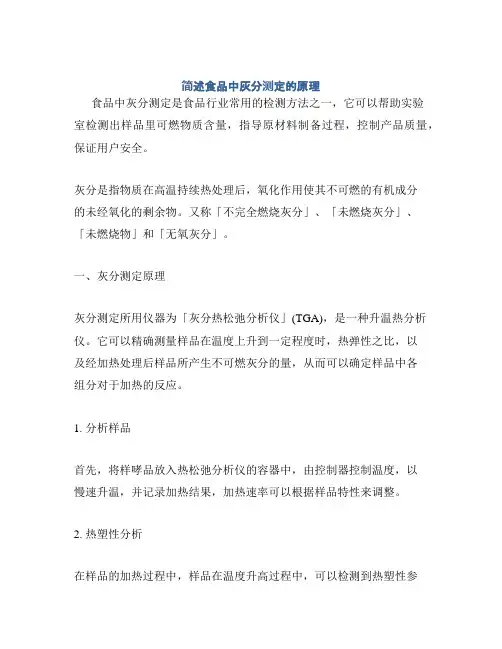 简述食品中灰分测定的原理

食品中灰分测定是食品行业常用的检测方法之一，它可以帮助实验室检测出样品里可燃物质含量，指导原材料制备过程，控制产品质量，保证用户安全。

灰分是指物质在高温持续热处理后，氧化作用使其不可燃的有机成分的未经氧化的剩余物。又称「不完全燃烧灰分」、「未燃烧灰分」、「未燃烧物」和「无氧灰分」。

一、灰分测定原理

灰分测定所用仪器为「灰分热松弛分析仪」(TGA)，是一种升温热分析仪。它可以精确测量样品在温度上升到一定程度时，热弹性之比，以及经加热处理后样品所产生不可燃灰分的量，从而可以确定样品中各组分对于加热的反应。

1. 分析样品

首先，将样哮品放入热松弛分析仪的容器中，由控制器控制温度，以慢速升温，并记录加热结果，加热速率可以根据样品特性来调整。

2. 热塑性分析

在样品的加热过程中，样品在温度升高过程中，可以检测到热塑性参